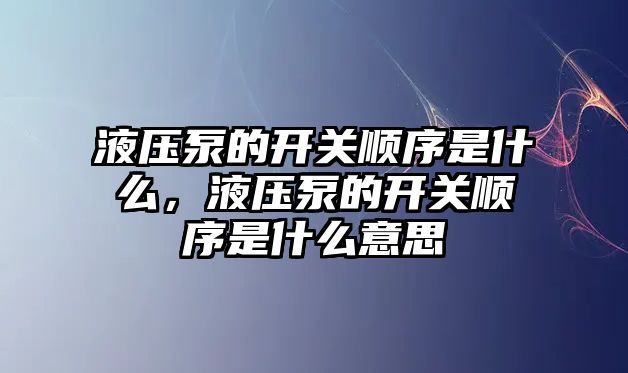 液压泵的开关顺序是什么，液压泵的开关顺序是什么意思